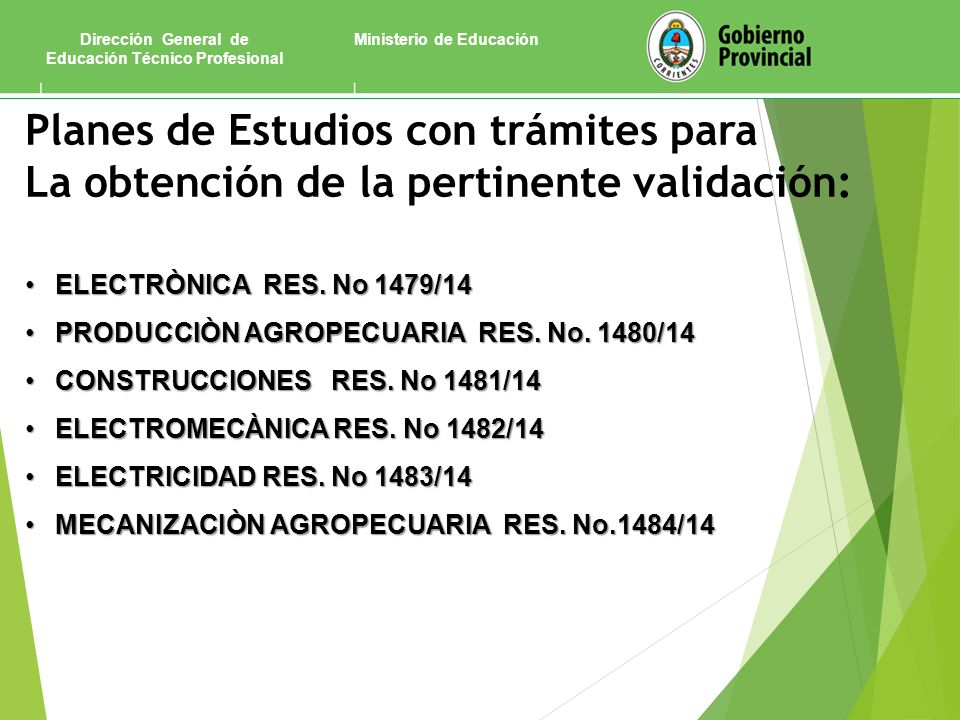 Dirección General de Educación Técnico Profesional

Ministerio de Educación

CORRIENTES

Gobierno Provincial

Planes de Estudios con trámites para La obtención de la pertinente validación:

• ELECTRÒNICA RES. No 1479/14
• PRODUCCIÒN AGROPECUARIA RES. No. 1480/14
• CONSTRUCCIONES RES. No 1481/14
• ELECTROMECÀNICA RES. No 1482/14
• ELECTRICIDAD RES. No 1483/14
• MECANIZACIÒN AGROPECUARIA RES. No.1484/14